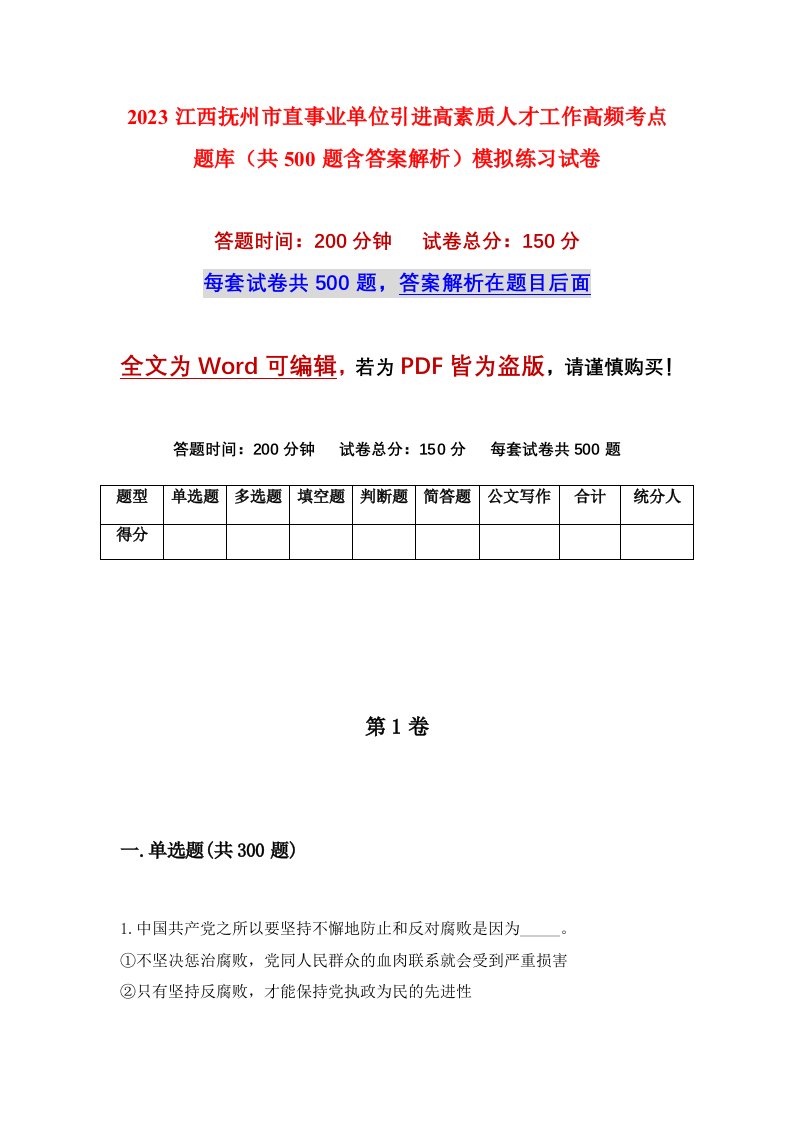 2023 江西抚州市直事业单位引进高素质人才工作高频考点题库（共 500 题含答案解析）模拟练习试卷

答题时间：200 分钟　试卷总分：150 分

每套试卷共 500 题，答案解析在题目后面

全文为 Word 可编辑，若为 PDF 皆为盗版，请谨慎购买！

答题时间：200 分钟　试卷总分：150 分　每套试卷共 500 题

| 题型 | 单选题 | 多选题 | 填空题 | 判断题 | 简答题 | 公文写作 | 合计 | 统分人 |
|---|---|---|---|---|---|---|---|---|
| 得分 | | | | | | | | |

第 1 卷

一. 单选题(共 300 题)

1. 中国共产党之所以要坚持不懈地防止和反对腐败是因为_____。
①不坚决惩治腐败，党同人民群众的血肉联系就会受到严重损害
②只有坚持反腐败，才能保持党执政为民的先进性